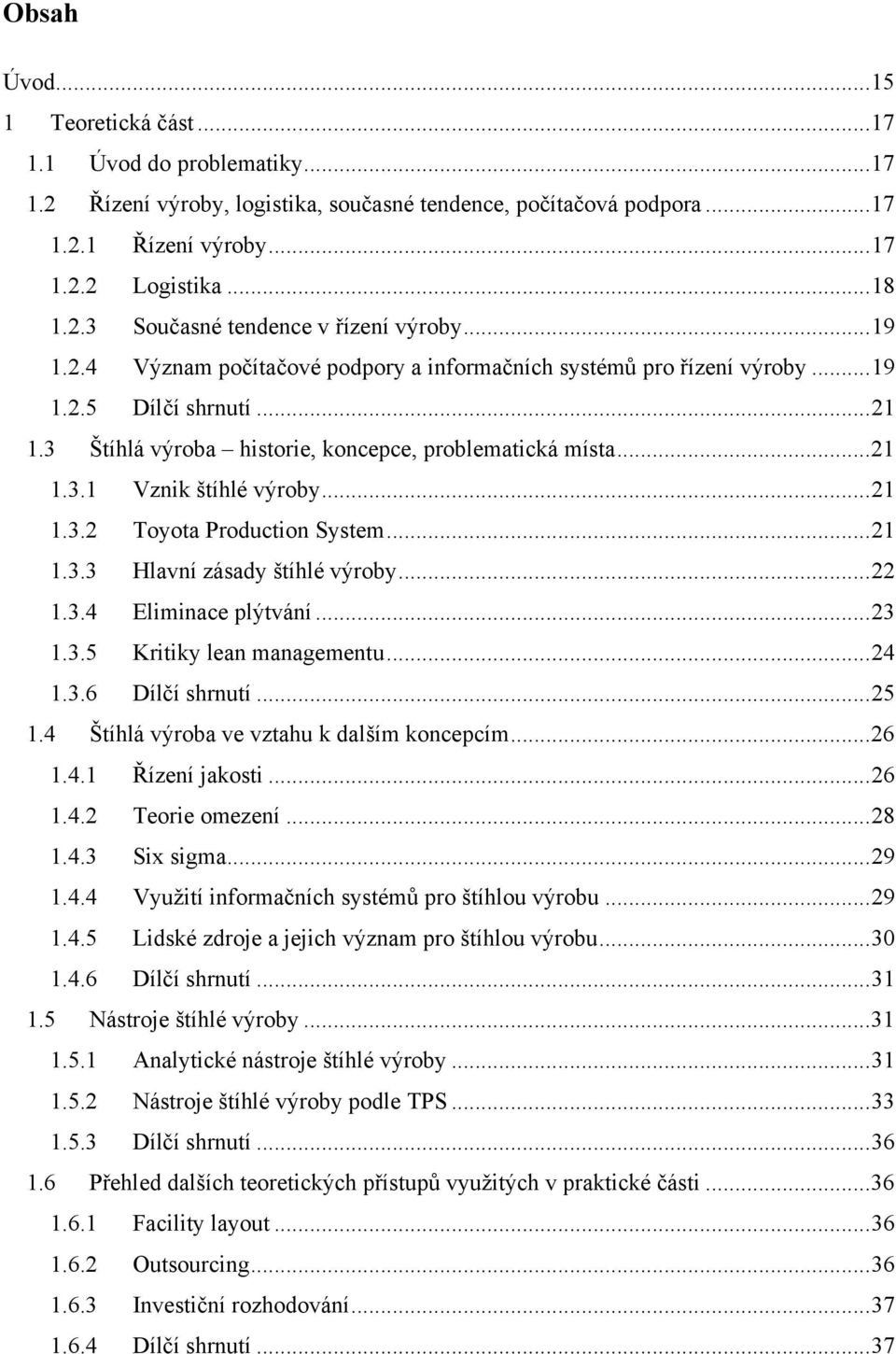 Obsah

Úvod...15
1 Teoretická část...17
1.1 Úvod do problematiky...17
1.2 Řízení výroby, logistika, současné tendence, počítačová podpora...17
1.2.1 Řízení výroby...17
1.2.2 Logistika...18
1.2.3 Současné tendence v řízení výroby...19
1.2.4 Význam počítačové podpory a informačních systémů pro řízení výroby...19
1.2.5 Dílčí shrnutí...21
1.3 Štíhlá výroba – historie, koncepce, problematická místa...21
1.3.1 Vznik štíhlé výroby...21
1.3.2 Toyota Production System...21
1.3.3 Hlavní zásady štíhlé výroby...22
1.3.4 Eliminace plýtvání...23
1.3.5 Kritiky lean managementu...24
1.3.6 Dílčí shrnutí...25
1.4 Štíhlá výroba ve vztahu k dalším koncepcím...26
1.4.1 Řízení jakosti...26
1.4.2 Teorie omezení...28
1.4.3 Six sigma...29
1.4.4 Využití informačních systémů pro štíhlou výrobu...29
1.4.5 Lidské zdroje a jejich význam pro štíhlou výrobu...30
1.4.6 Dílčí shrnutí...31
1.5 Nástroje štíhlé výroby...31
1.5.1 Analytické nástroje štíhlé výroby...31
1.5.2 Nástroje štíhlé výroby podle TPS...33
1.5.3 Dílčí shrnutí...36
1.6 Přehled dalších teoretických přístupů využitých v praktické části...36
1.6.1 Facility layout...36
1.6.2 Outsourcing...36
1.6.3 Investiční rozhodování...37
1.6.4 Dílčí shrnutí...37